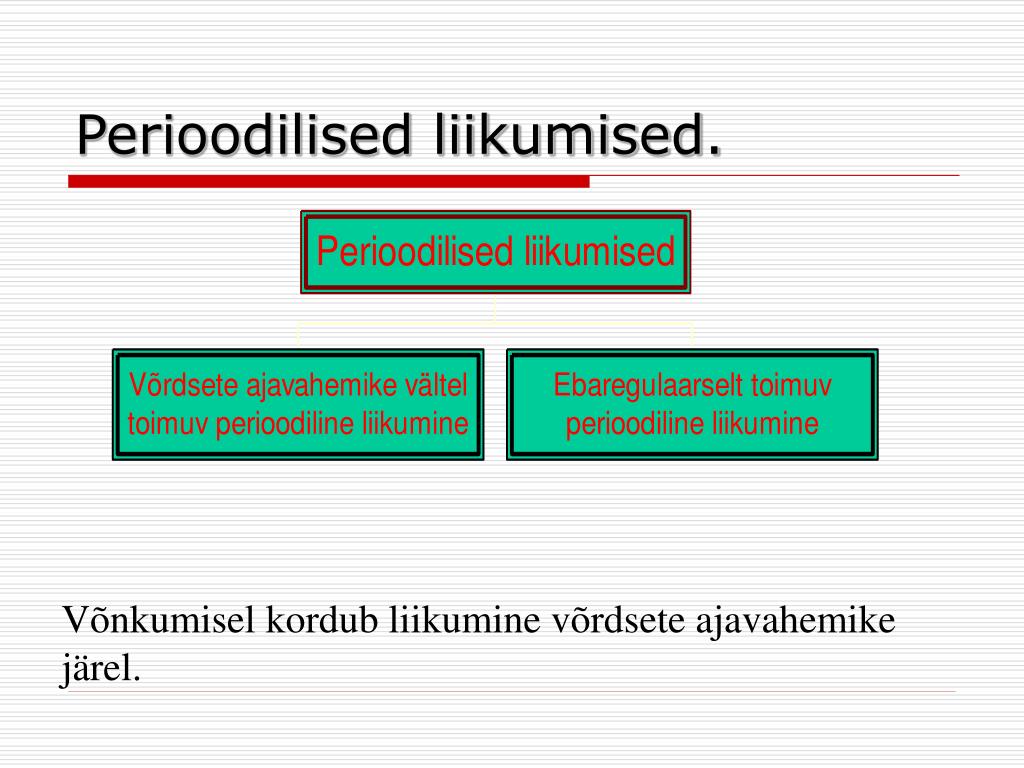 Perioodilised liikumised.

Perioodilised liikumised

Võrdsete ajavahemike vältel toimuv perioodiline liikumine

Ebaregulaarselt toimuv perioodiline liikumine

Võnkumisel kordub liikumine võrdsete ajavahemike järel.